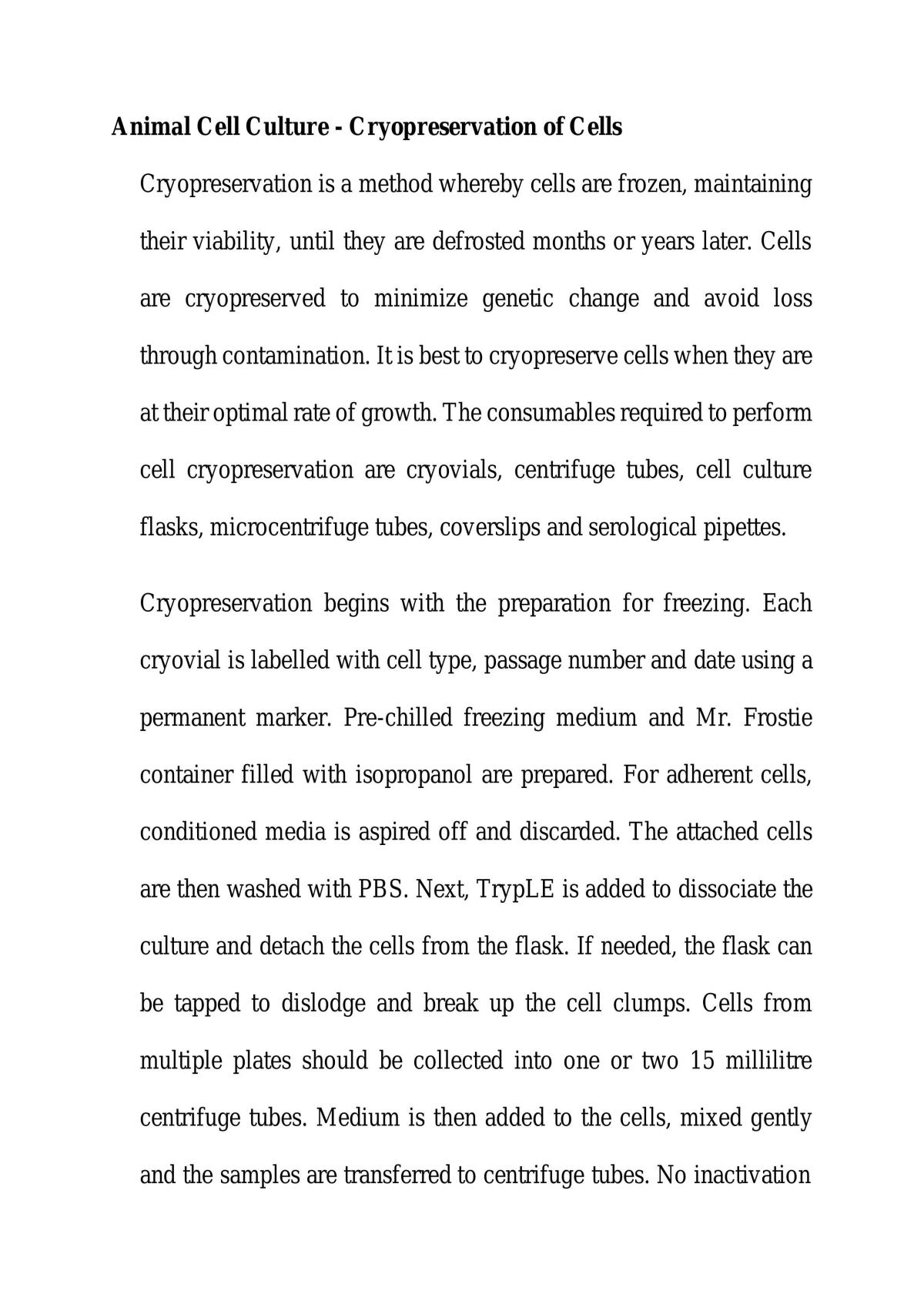 Animal Cell Culture - Cryopreservation of Cells

Cryopreservation is a method whereby cells are frozen, maintaining their viability, until they are defrosted months or years later. Cells are cryopreserved to minimize genetic change and avoid loss through contamination. It is best to cryopreserve cells when they are at their optimal rate of growth. The consumables required to perform cell cryopreservation are cryovials, centrifuge tubes, cell culture flasks, microcentrifuge tubes, coverslips and serological pipettes.

Cryopreservation begins with the preparation for freezing. Each cryovial is labelled with cell type, passage number and date using a permanent marker. Pre-chilled freezing medium and Mr. Frostie container filled with isopropanol are prepared. For adherent cells, conditioned media is aspired off and discarded. The attached cells are then washed with PBS. Next, TrypLE is added to dissociate the culture and detach the cells from the flask. If needed, the flask can be tapped to dislodge and break up the cell clumps. Cells from multiple plates should be collected into one or two 15 millilitre centrifuge tubes. Medium is then added to the cells, mixed gently and the samples are transferred to centrifuge tubes. No inactivation